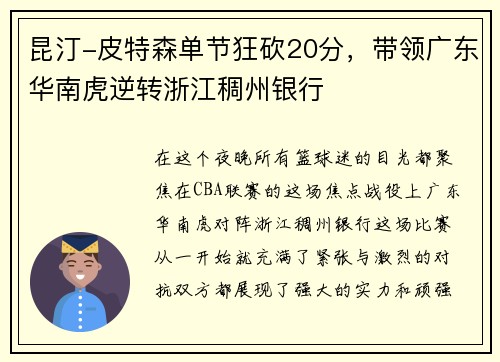 昆汀-皮特森单节狂砍20分，带领广东华南虎逆转浙江稠州银行

在这个夜晚所有篮球迷的目光都聚焦在CBA联赛的这场焦点战役上广东华南虎对阵浙江稠州银行这场比赛从一开始就充满了紧张与激烈的对抗双方都展现了强大的实力和顽强